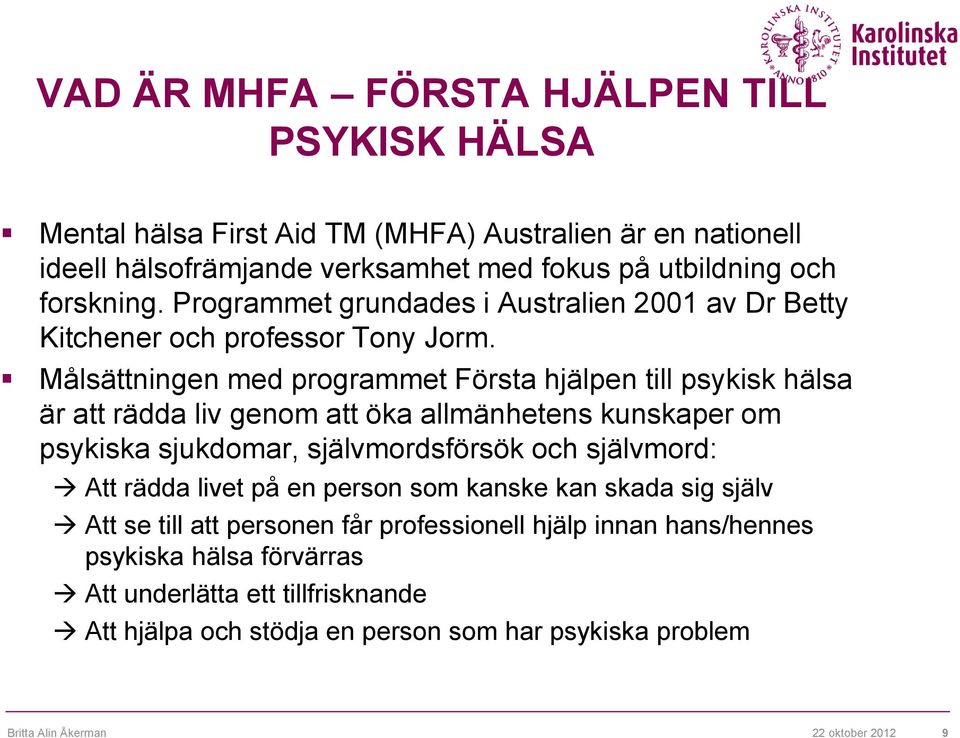 KAROLINSKA INSTITUTET ANNO 1810

Karolinska Institutet

VAD ÄR MHFA – FÖRSTA HJÄLPEN TILL PSYKISK HÄLSA

▪ Mental hälsa First Aid TM (MHFA) Australien är en nationell ideell hälsofrämjande verksamhet med fokus på utbildning och forskning. Programmet grundades i Australien 2001 av Dr Betty Kitchener och professor Tony Jorm.

▪ Målsättningen med programmet Första hjälpen till psykisk hälsa är att rädda liv genom att öka allmänhetens kunskaper om psykiska sjukdomar, självmordsförsök och självmord:

→ Att rädda livet på en person som kanske kan skada sig själv

→ Att se till att personen får professionell hjälp innan hans/hennes psykiska hälsa förvärras

→ Att underlätta ett tillfrisknande

→ Att hjälpa och stödja en person som har psykiska problem

Britta Alin Åkerman 22 oktober 2012 9